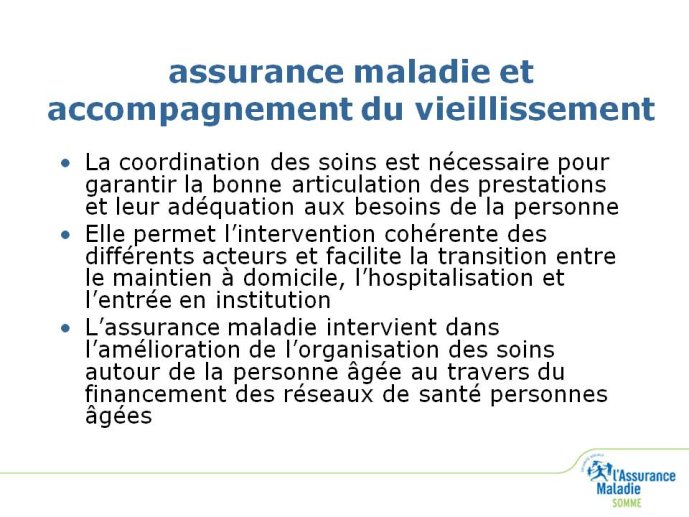 assurance maladie et accompagnement du vieillissement

• La coordination des soins est nécessaire pour garantir la bonne articulation des prestations et leur adéquation aux besoins de la personne
• Elle permet l'intervention cohérente des différents acteurs et facilite la transition entre le maintien à domicile, l'hospitalisation et l'entrée en institution
• L'assurance maladie intervient dans l'amélioration de l'organisation des soins autour de la personne âgée au travers du financement des réseaux de santé personnes âgées

l'Assurance Maladie
SOMME